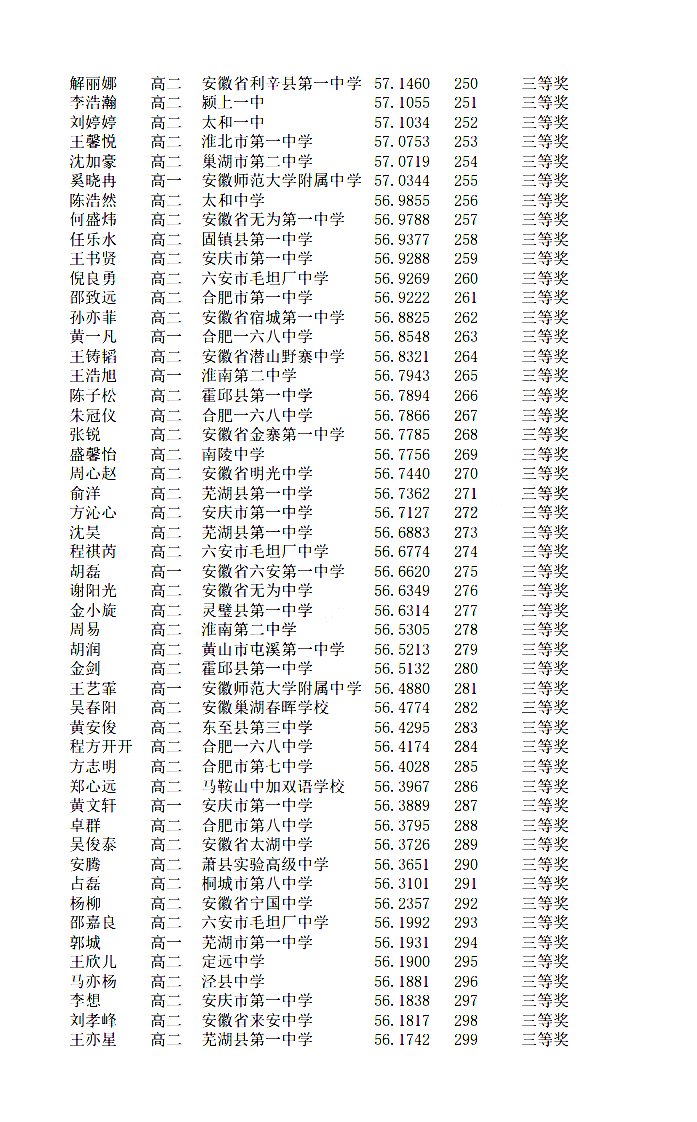 | 解丽娜 | 高二 | 安徽省利辛县第一中学 | 57.1460 | 250 | 三等奖 |
|---|---|---|---|---|---|
| 李浩瀚 | 高二 | 颍上一中 | 57.1055 | 251 | 三等奖 |
| 刘婷婷 | 高二 | 太和一中 | 57.1034 | 252 | 三等奖 |
| 王馨悦 | 高二 | 淮北市第一中学 | 57.0753 | 253 | 三等奖 |
| 沈加豪 | 高二 | 巢湖市第二中学 | 57.0719 | 254 | 三等奖 |
| 奚晓冉 | 高一 | 安徽师范大学附属中学 | 57.0344 | 255 | 三等奖 |
| 陈浩然 | 高二 | 太和中学 | 56.9855 | 256 | 三等奖 |
| 何盛炜 | 高二 | 安徽省无为第一中学 | 56.9788 | 257 | 三等奖 |
| 任乐水 | 高二 | 固镇县第一中学 | 56.9377 | 258 | 三等奖 |
| 王书贤 | 高二 | 安庆市第一中学 | 56.9288 | 259 | 三等奖 |
| 倪良勇 | 高二 | 六安市毛坦厂中学 | 56.9269 | 260 | 三等奖 |
| 邵致远 | 高二 | 合肥市第一中学 | 56.9222 | 261 | 三等奖 |
| 孙亦菲 | 高二 | 安徽省宿城第一中学 | 56.8825 | 262 | 三等奖 |
| 黄一凡 | 高一 | 合肥一六八中学 | 56.8548 | 263 | 三等奖 |
| 王铸韬 | 高二 | 安徽省潜山野寨中学 | 56.8321 | 264 | 三等奖 |
| 王浩旭 | 高一 | 淮南第二中学 | 56.7943 | 265 | 三等奖 |
| 陈子松 | 高二 | 霍邱县第一中学 | 56.7894 | 266 | 三等奖 |
| 朱冠仪 | 高二 | 合肥一六八中学 | 56.7866 | 267 | 三等奖 |
| 张锐 | 高二 | 安徽省金寨第一中学 | 56.7785 | 268 | 三等奖 |
| 盛馨怡 | 高二 | 南陵中学 | 56.7756 | 269 | 三等奖 |
| 周心赵 | 高二 | 安徽省明光中学 | 56.7440 | 270 | 三等奖 |
| 俞洋 | 高二 | 芜湖县第一中学 | 56.7362 | 271 | 三等奖 |
| 方沁心 | 高二 | 安庆市第一中学 | 56.7127 | 272 | 三等奖 |
| 沈昊 | 高二 | 芜湖县第一中学 | 56.6883 | 273 | 三等奖 |
| 程祺芮 | 高二 | 六安市毛坦厂中学 | 56.6774 | 274 | 三等奖 |
| 胡磊 | 高一 | 安徽省六安第一中学 | 56.6620 | 275 | 三等奖 |
| 谢阳光 | 高二 | 安徽省无为中学 | 56.6349 | 276 | 三等奖 |
| 金小旋 | 高二 | 灵璧县第一中学 | 56.6314 | 277 | 三等奖 |
| 周易 | 高二 | 淮南第二中学 | 56.5305 | 278 | 三等奖 |
| 胡润 | 高二 | 黄山市屯溪第一中学 | 56.5213 | 279 | 三等奖 |
| 金剑 | 高二 | 霍邱县第一中学 | 56.5132 | 280 | 三等奖 |
| 王艺霏 | 高一 | 安徽师范大学附属中学 | 56.4880 | 281 | 三等奖 |
| 吴春阳 | 高二 | 安徽巢湖春晖学校 | 56.4774 | 282 | 三等奖 |
| 黄安俊 | 高二 | 东至县第三中学 | 56.4295 | 283 | 三等奖 |
| 程方开开 | 高二 | 合肥一六八中学 | 56.4174 | 284 | 三等奖 |
| 方志明 | 高二 | 合肥市第七中学 | 56.4028 | 285 | 三等奖 |
| 郑心远 | 高二 | 马鞍山中加双语学校 | 56.3967 | 286 | 三等奖 |
| 黄文轩 | 高一 | 安庆市第一中学 | 56.3889 | 287 | 三等奖 |
| 卓群 | 高二 | 合肥市第八中学 | 56.3795 | 288 | 三等奖 |
| 吴俊泰 | 高二 | 安徽省太湖中学 | 56.3726 | 289 | 三等奖 |
| 安腾 | 高二 | 萧县实验高级中学 | 56.3651 | 290 | 三等奖 |
| 占磊 | 高二 | 桐城市第八中学 | 56.3101 | 291 | 三等奖 |
| 杨柳 | 高二 | 安徽省宁国中学 | 56.2357 | 292 | 三等奖 |
| 邵嘉良 | 高二 | 六安市毛坦厂中学 | 56.1992 | 293 | 三等奖 |
| 郭城 | 高一 | 芜湖市第一中学 | 56.1931 | 294 | 三等奖 |
| 王欣儿 | 高二 | 定远中学 | 56.1900 | 295 | 三等奖 |
| 马亦杨 | 高二 | 泾县中学 | 56.1881 | 296 | 三等奖 |
| 李想 | 高二 | 安庆市第一中学 | 56.1838 | 297 | 三等奖 |
| 刘孝峰 | 高二 | 安徽省来安中学 | 56.1817 | 298 | 三等奖 |
| 王亦星 | 高二 | 芜湖县第一中学 | 56.1742 | 299 | 三等奖 |